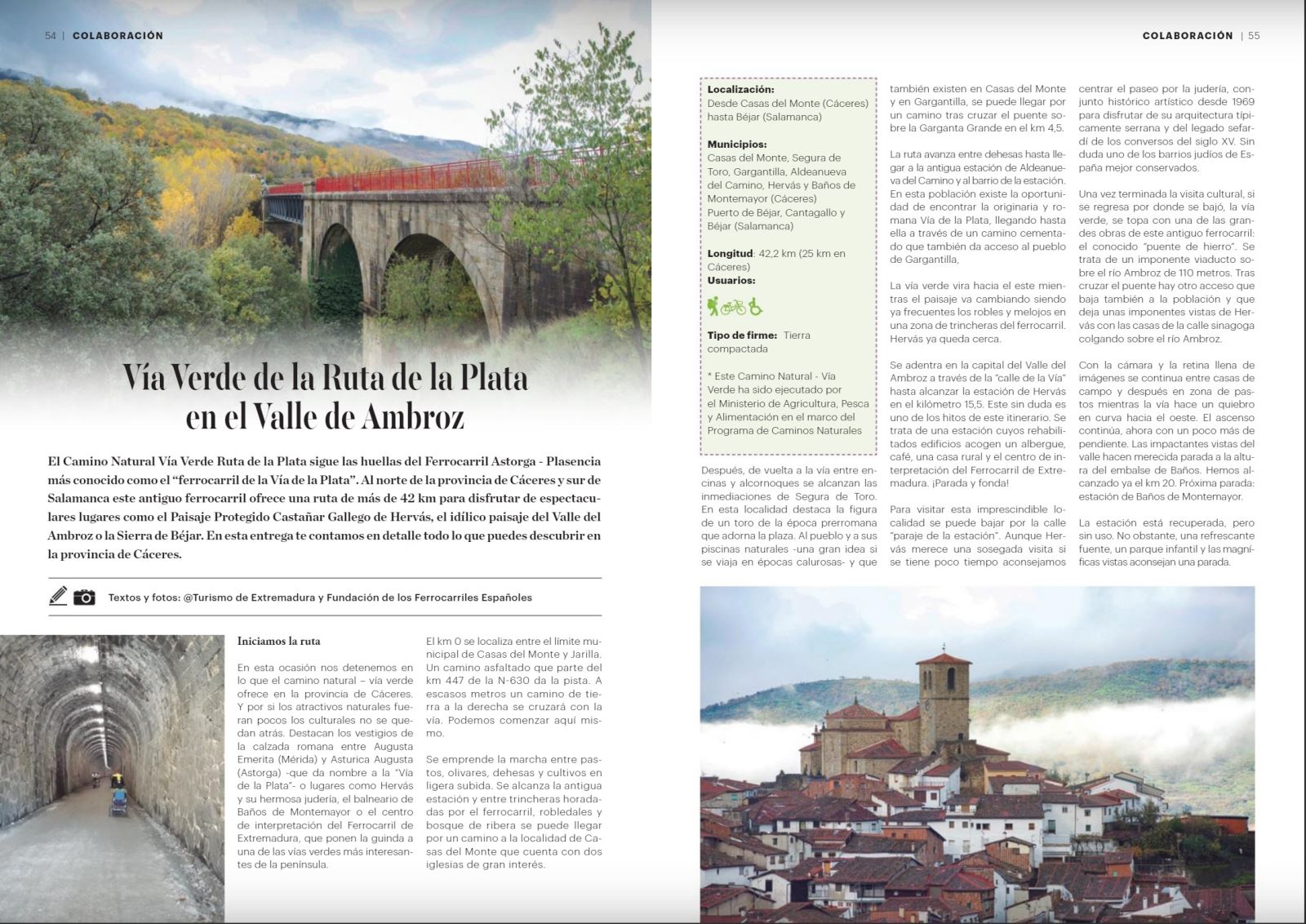 54 | COLABORACIÓN

Vía Verde de la Ruta de la Plata en el Valle de Ambroz

El Camino Natural Vía Verde Ruta de la Plata sigue las huellas del Ferrocarril Astorga - Plasencia más conocido como el "ferrocarril de la Vía de la Plata". Al norte de la provincia de Cáceres y sur de Salamanca este antiguo ferrocarril ofrece una ruta de más de 42 km para disfrutar de espectaculares lugares como el Paisaje Protegido Castañar Gallego de Hervás, el idílico paisaje del Valle del Ambroz o la Sierra de Béjar. En esta entrega te contamos en detalle todo lo que puedes descubrir en la provincia de Cáceres.

Textos y fotos: @Turismo de Extremadura y Fundación de los Ferrocarriles Españoles

Iniciamos la ruta

En esta ocasión nos detenemos en lo que el camino natural – vía verde ofrece en la provincia de Cáceres. Y por si los atractivos naturales fueran pocos los culturales no se quedan atrás. Destacan los vestigios de la calzada romana entre Augusta Emerita (Mérida) y Asturica Augusta (Astorga) -que da nombre a la "Vía de la Plata"- o lugares como Hervás y su hermosa judería, el balneario de Baños de Montemayor o el centro de interpretación del Ferrocarril de Extremadura, que ponen la guinda a una de las vías verdes más interesantes de la península.

El km 0 se localiza entre el límite municipal de Casas del Monte y Jarilla. Un camino asfaltado que parte del km 447 de la N-630 da la pista. A escasos metros un camino de tierra a la derecha se cruzará con la vía. Podemos comenzar aquí mismo.

Se emprende la marcha entre pastos, olivares, dehesas y cultivos en ligera subida. Se alcanza la antigua estación y entre trincheras horadadas por el ferrocarril, robledales y bosque de ribera se puede llegar por un camino a la localidad de Casas del Monte que cuenta con dos iglesias de gran interés.

COLABORACIÓN | 55

Localización:
Desde Casas del Monte (Cáceres) hasta Béjar (Salamanca)

Municipios:
Casas del Monte, Segura de Toro, Gargantilla, Aldeanueva del Camino, Hervás y Baños de Montemayor (Cáceres)
Puerto de Béjar, Cantagallo y Béjar (Salamanca)

Longitud: 42,2 km (25 km en Cáceres)
Usuarios:

Tipo de firme: Tierra compactada

* Este Camino Natural - Vía Verde ha sido ejecutado por el Ministerio de Agricultura, Pesca y Alimentación en el marco del Programa de Caminos Naturales

Después, de vuelta a la vía entre encinas y alcornoques se alcanzan las inmediaciones de Segura de Toro. En esta localidad destaca la figura de un toro de la época prerromana que adorna la plaza. Al pueblo y a sus piscinas naturales -una gran idea si se viaja en épocas calurosas- y que también existen en Casas del Monte y en Gargantilla, se puede llegar por un camino tras cruzar el puente sobre la Garganta Grande en el km 4,5.

La ruta avanza entre dehesas hasta llegar a la antigua estación de Aldeanueva del Camino y al barrio de la estación. En esta población existe la oportunidad de encontrar la originaria y romana Vía de la Plata, llegando hasta ella a través de un camino cementado que también da acceso al pueblo de Gargantilla,

La vía verde vira hacia el este mientras el paisaje va cambiando siendo ya frecuentes los robles y melojos en una zona de trincheras del ferrocarril. Hervás ya queda cerca.

Se adentra en la capital del Valle del Ambroz a través de la "calle de la Vía" hasta alcanzar la estación de Hervás en el kilómetro 15,5. Este sin duda es uno de los hitos de este itinerario. Se trata de una estación cuyos rehabilitados edificios acogen un albergue, café, una casa rural y el centro de interpretación del Ferrocarril de Extremadura. ¡Parada y fonda!

Para visitar esta imprescindible localidad se puede bajar por la calle "paraje de la estación". Aunque Hervás merece una sosegada visita si se tiene poco tiempo aconsejamos centrar el paseo por la judería, conjunto histórico artístico desde 1969 para disfrutar de su arquitectura típicamente serrana y del legado sefardí de los conversos del siglo XV. Sin duda uno de los barrios judíos de España mejor conservados.

Una vez terminada la visita cultural, si se regresa por donde se bajó, la vía verde, se topa con una de las grandes obras de este antiguo ferrocarril: el conocido "puente de hierro". Se trata de un imponente viaducto sobre el río Ambroz de 110 metros. Tras cruzar el puente hay otro acceso que baja también a la población y que deja unas imponentes vistas de Hervás con las casas de la calle sinagoga colgando sobre el río Ambroz.

Con la cámara y la retina llena de imágenes se continua entre casas de campo y después en zona de pastos mientras la vía hace un quiebro en curva hacia el oeste. El ascenso continúa, ahora con un poco más de pendiente. Las impactantes vistas del valle hacen merecida parada a la altura del embalse de Baños. Hemos alcanzado ya el km 20. Próxima parada: estación de Baños de Montemayor.

La estación está recuperada, pero sin uso. No obstante, una refrescante fuente, un parque infantil y las magníficas vistas aconsejan una parada.